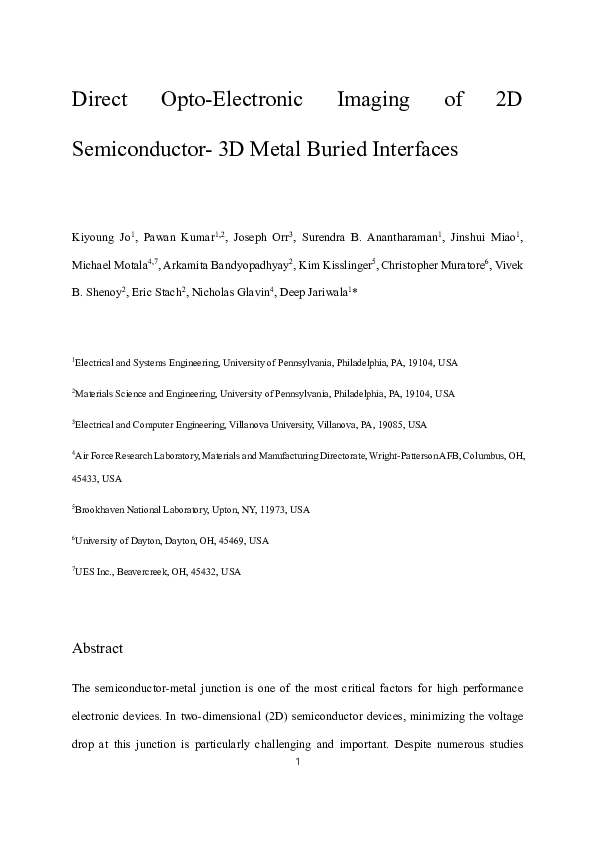 Direct Opto-Electronic Imaging of 2D Semiconductor- 3D Metal Buried Interfaces

Kiyoung Jo$^1$, Pawan Kumar$^{1,2}$, Joseph Orr$^3$, Surendra B. Anantharaman$^1$, Jinshui Miao$^1$, Michael Motala$^{4,7}$, Arkamita Bandyopadhyay$^2$, Kim Kisslinger$^5$, Christopher Muratore$^6$, Vivek B. Shenoy$^2$, Eric Stach$^2$, Nicholas Glavin$^4$, Deep Jariwala$^1$*

$^1$Electrical and Systems Engineering, University of Pennsylvania, Philadelphia, PA, 19104, USA

$^2$Materials Science and Engineering, University of Pennsylvania, Philadelphia, PA, 19104, USA

$^3$Electrical and Computer Engineering, Villanova University, Villanova, PA, 19085, USA

$^4$Air Force Research Laboratory, Materials and Manufacturing Directorate, Wright-Patterson AFB, Columbus, OH, 45433, USA

$^5$Brookhaven National Laboratory, Upton, NY, 11973, USA

$^6$University of Dayton, Dayton, OH, 45469, USA

$^7$UES Inc., Beavercreek, OH, 45432, USA

Abstract

The semiconductor-metal junction is one of the most critical factors for high performance electronic devices. In two-dimensional (2D) semiconductor devices, minimizing the voltage drop at this junction is particularly challenging and important. Despite numerous studies

1